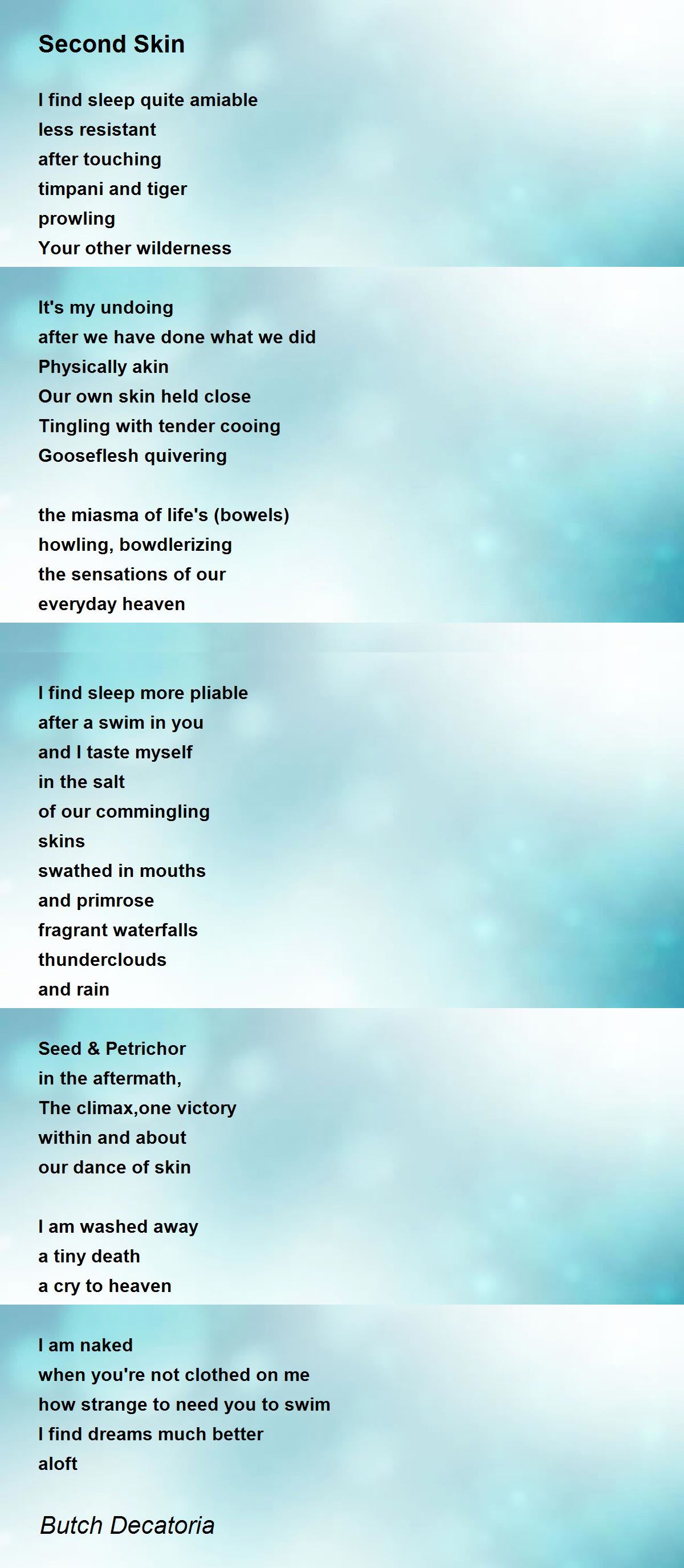 Second Skin

I find sleep quite amiable
less resistant
after touching
timpani and tiger
prowling
Your other wilderness

It's my undoing
after we have done what we did
Physically akin
Our own skin held close
Tingling with tender cooing
Gooseflesh quivering

the miasma of life's (bowels)
howling, bowdlerizing
the sensations of our
everyday heaven

I find sleep more pliable
after a swim in you
and I taste myself
in the salt
of our commingling
skins
swathed in mouths
and primrose
fragrant waterfalls
thunderclouds
and rain

Seed & Petrichor
in the aftermath,
The climax,one victory
within and about
our dance of skin

I am washed away
a tiny death
a cry to heaven

I am naked
when you're not clothed on me
how strange to need you to swim
I find dreams much better
aloft

Butch Decatoria